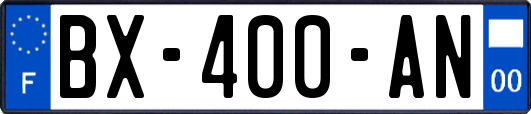 F
BX-400-AN
00